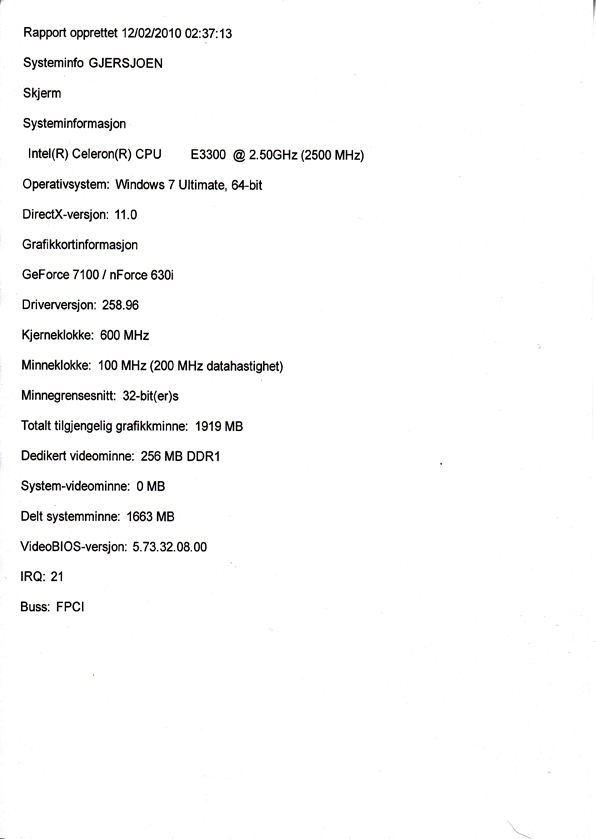 Rapport opprettet 12/02/2010 02:37:13

Systeminfo GJERSJOEN

Skjerm

Systeminformasjon

Intel(R) Celeron(R) CPU E3300 @ 2.50GHz (2500 MHz)

Operativsystem: Windows 7 Ultimate, 64-bit

DirectX-versjon: 11.0

Grafikkortinformasjon

GeForce 7100 / nForce 630i

Driverversjon: 258.96

Kjerneklokke: 600 MHz

Minneklokke: 100 MHz (200 MHz datahastighet)

Minnegrensesnitt: 32-bit(er)s

Totalt tilgjengelig grafikkminne: 1919 MB

Dedikert videominne: 256 MB DDR1

System-videominne: 0 MB

Delt systemminne: 1663 MB

VideoBIOS-versjon: 5.73.32.08.00

IRQ: 21

Buss: FPCI